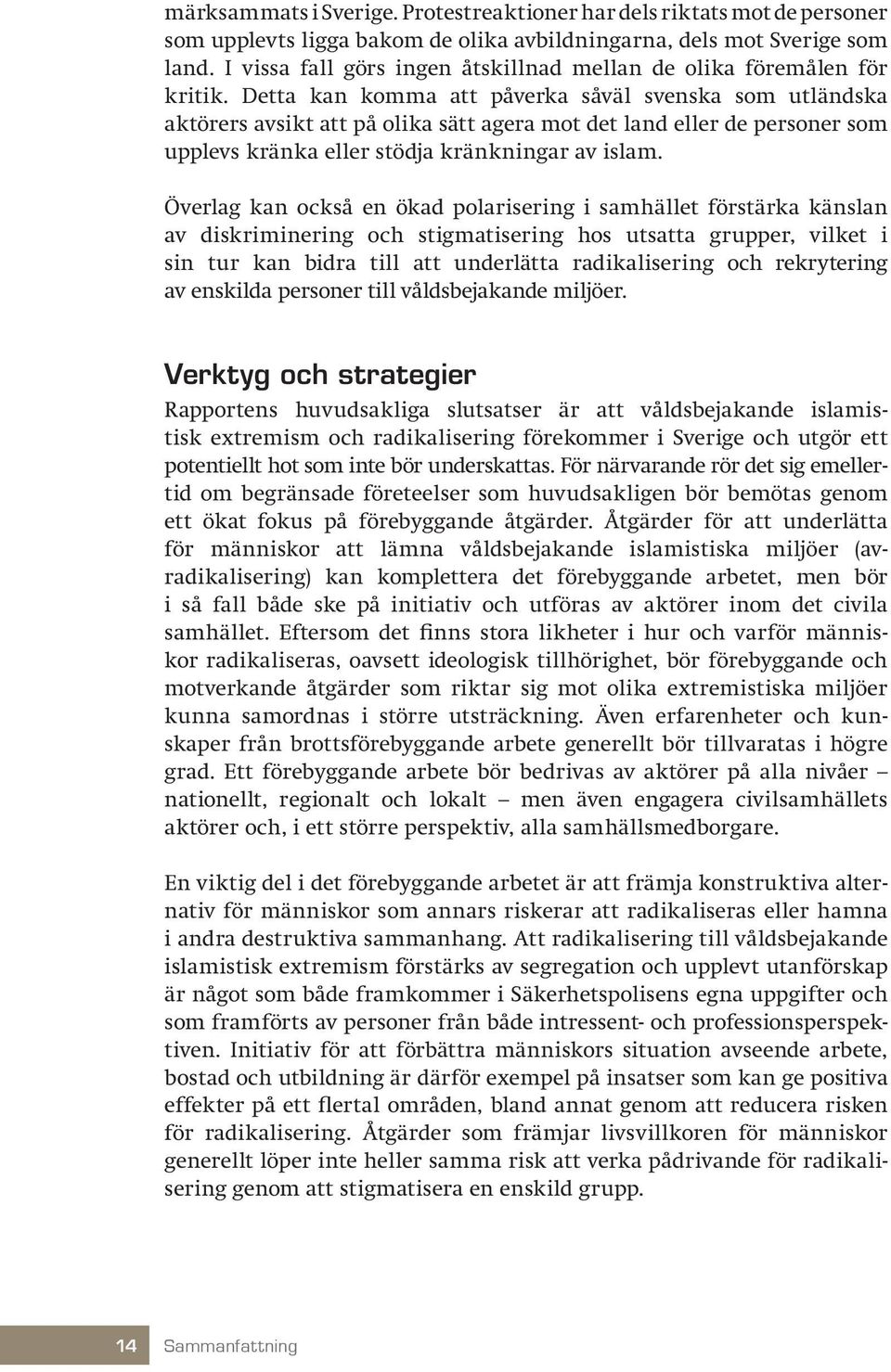 märksammats i Sverige. Protestreaktioner har dels riktats mot de personer som upplevts ligga bakom de olika avbildningarna, dels mot Sverige som land. I vissa fall görs ingen åtskillnad mellan de olika föremålen för kritik. Detta kan komma att påverka såväl svenska som utländska aktörers avsikt att på olika sätt agera mot det land eller de personer som upplevs kränka eller stödja kränkningar av islam.

Överlag kan också en ökad polarisering i samhället förstärka känslan av diskriminering och stigmatisering hos utsatta grupper, vilket i sin tur kan bidra till att underlätta radikalisering och rekrytering av enskilda personer till våldsbejakande miljöer.

Verktyg och strategier

Rapportens huvudsakliga slutsatser är att våldsbejakande islamistisk extremism och radikalisering förekommer i Sverige och utgör ett potentiellt hot som inte bör underskattas. För närvarande rör det sig emellertid om begränsade företeelser som huvudsakligen bör bemötas genom ett ökat fokus på förebyggande åtgärder. Åtgärder för att underlätta för människor att lämna våldsbejakande islamistiska miljöer (avradikalisering) kan komplettera det förebyggande arbetet, men bör i så fall både ske på initiativ och utföras av aktörer inom det civila samhället. Eftersom det finns stora likheter i hur och varför människor radikaliseras, oavsett ideologisk tillhörighet, bör förebyggande och motverkande åtgärder som riktar sig mot olika extremistiska miljöer kunna samordnas i större utsträckning. Även erfarenheter och kunskaper från brottsförebyggande arbete generellt bör tillvaratas i högre grad. Ett förebyggande arbete bör bedrivas av aktörer på alla nivåer – nationellt, regionalt och lokalt – men även engagera civilsamhällets aktörer och, i ett större perspektiv, alla samhällsmedborgare.

En viktig del i det förebyggande arbetet är att främja konstruktiva alternativ för människor som annars riskerar att radikaliseras eller hamna i andra destruktiva sammanhang. Att radikalisering till våldsbejakande islamistisk extremism förstärks av segregation och upplevt utanförskap är något som både framkommer i Säkerhetspolisens egna uppgifter och som framförts av personer från både intressent- och professionsperspektiven. Initiativ för att förbättra människors situation avseende arbete, bostad och utbildning är därför exempel på insatser som kan ge positiva effekter på ett flertal områden, bland annat genom att reducera risken för radikalisering. Åtgärder som främjar livsvillkoren för människor generellt löper inte heller samma risk att verka pådrivande för radikalisering genom att stigmatisera en enskild grupp.

14 Sammanfattning